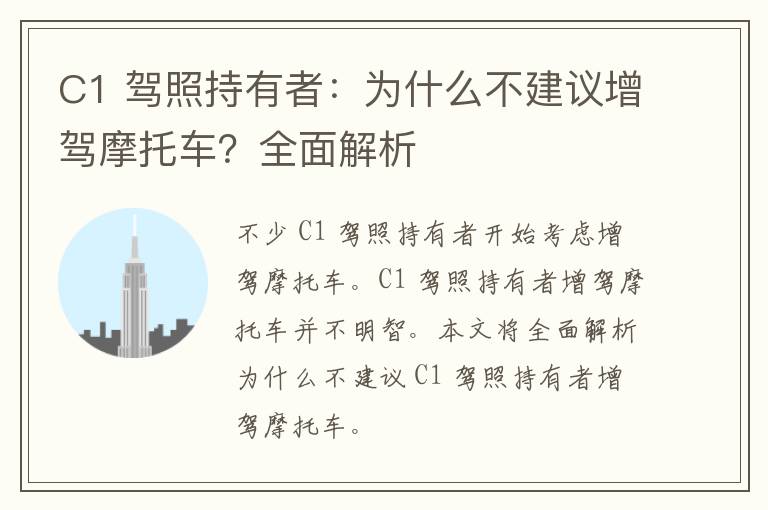 C1 驾照持有者：为什么不建议增驾摩托车？全面解析

不少 C1 驾照持有者开始考虑增驾摩托车。C1 驾照持有者增驾摩托车并不明智。本文将全面解析为什么不建议 C1 驾照持有者增驾摩托车。